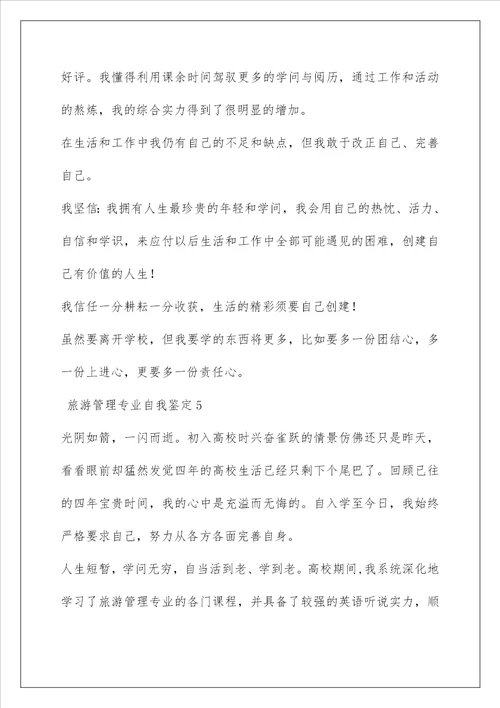 好评。我懂得利用课余时间驾驭更多的学问与阅历，通过工作和活动的熬炼，我的综合实力得到了很明显的增加。

在生活和工作中我仍有自己的不足和缺点，但我敢于改正自己、完善自己。

我坚信：我拥有人生最珍贵的年轻和学问，我会用自己的热忱、活力、自信和学识，来应付以后生活和工作中全部可能遇见的困难，创建自己有价值的人生！

我信任一分耕耘一分收获，生活的精彩须要自己创建！

虽然要离开学校，但我要学的东西将更多，比如要多一份团结心，多一份上进心，更要多一份责任心。

旅游管理专业自我鉴定5

光阴如箭，一闪而逝。初入高校时兴奋雀跃的情景仿佛还只是昨天，看看眼前却猛然发觉四年的高校生活已经只剩下个尾巴了。回顾已往的四年宝贵时间，我的心中是充溢而无悔的。自入学至今日，我始终严格要求自己，努力从各方各面完善自身。

人生短暂，学问无穷，自当活到老、学到老。高校期间，我系统深化地学习了旅游管理专业的各门课程，并具备了较强的英语听说实力，顺